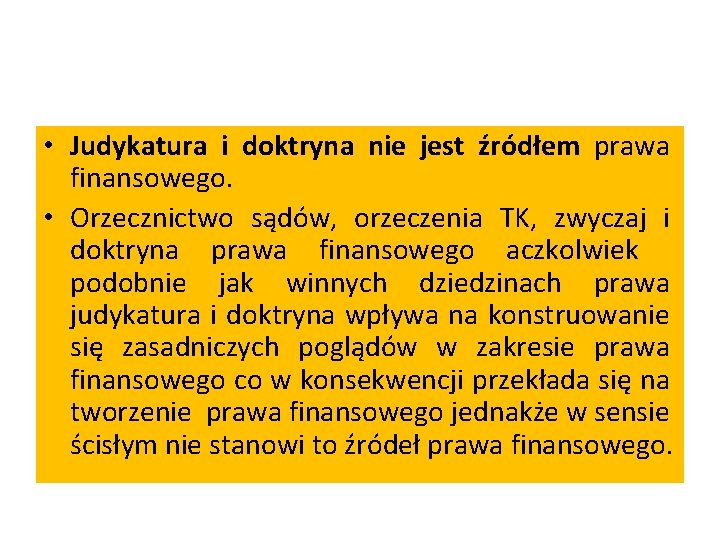 • Judykatura i doktryna nie jest źródłem prawa finansowego.

• Orzecznictwo sądów, orzeczenia TK, zwyczaj i doktryna prawa finansowego aczkolwiek podobnie jak winnych dziedzinach prawa judykatura i doktryna wpływa na konstruowanie się zasadniczych poglądów w zakresie prawa finansowego co w konsekwencji przekłada się na tworzenie prawa finansowego jednakże w sensie ścisłym nie stanowi to źródeł prawa finansowego.